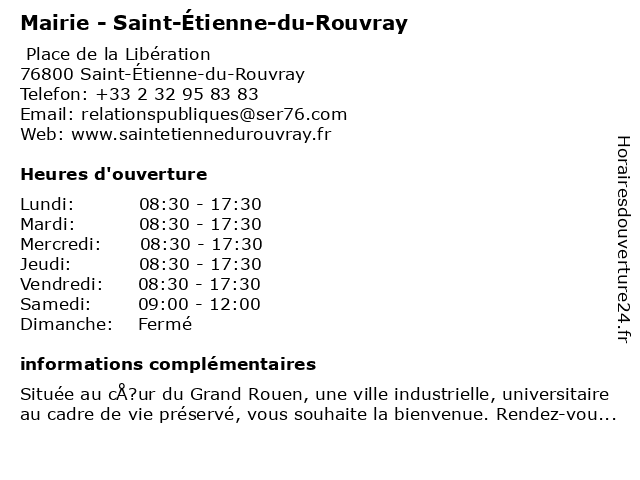 Mairie - Saint-Étienne-du-Rouvray

Place de la Libération
76800 Saint-Étienne-du-Rouvray
Telefon: +33 2 32 95 83 83
Email: relationspubliques@ser76.com
Web: www.saintetiennedurouvray.fr

Heures d'ouverture

| Lundi: | 08:30 - 17:30 |
|---|---|
| Mardi: | 08:30 - 17:30 |
| Mercredi: | 08:30 - 17:30 |
| Jeudi: | 08:30 - 17:30 |
| Vendredi: | 08:30 - 17:30 |
| Samedi: | 09:00 - 12:00 |
| Dimanche: | Fermé |

informations complémentaires

Située au cÅ?ur du Grand Rouen, une ville industrielle, universitaire au cadre de vie préservé, vous souhaite la bienvenue. Rendez-vou...

Horairesdouverture24.fr